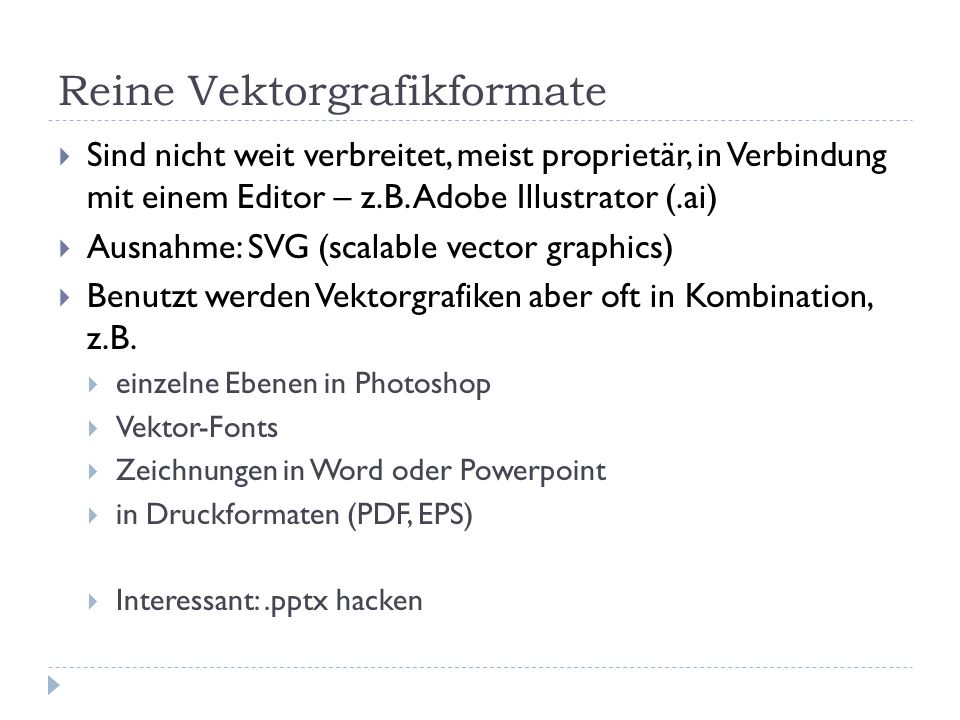 Reine Vektorgrafikformate

Sind nicht weit verbreitet, meist proprietär, in Verbindung mit einem Editor – z.B. Adobe Illustrator (.ai)

Ausnahme: SVG (scalable vector graphics)

Benutzt werden Vektorgrafiken aber oft in Kombination, z.B.

einzelne Ebenen in Photoshop

Vektor-Fonts

Zeichnungen in Word oder Powerpoint

in Druckformaten (PDF, EPS)

Interessant: .pptx hacken